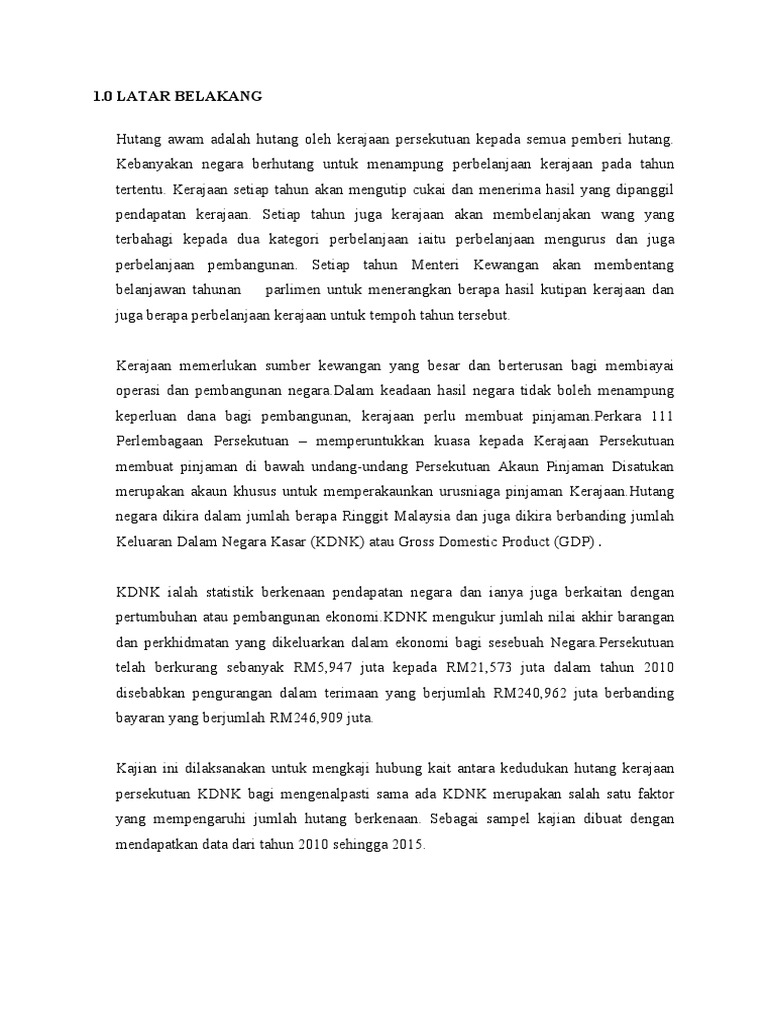 1.0 LATAR BELAKANG

Hutang awam adalah hutang oleh kerajaan persekutuan kepada semua pemberi hutang. Kebanyakan negara berhutang untuk menampung perbelanjaan kerajaan pada tahun tertentu. Kerajaan setiap tahun akan mengutip cukai dan menerima hasil yang dipanggil pendapatan kerajaan. Setiap tahun juga kerajaan akan membelanjakan wang yang terbahagi kepada dua kategori perbelanjaan iaitu perbelanjaan mengurus dan juga perbelanjaan pembangunan. Setiap tahun Menteri Kewangan akan membentang belanjawan tahunan parlimen untuk menerangkan berapa hasil kutipan kerajaan dan juga berapa perbelanjaan kerajaan untuk tempoh tahun tersebut.

Kerajaan memerlukan sumber kewangan yang besar dan berterusan bagi membiayai operasi dan pembangunan negara.Dalam keadaan hasil negara tidak boleh menampung keperluan dana bagi pembangunan, kerajaan perlu membuat pinjaman.Perkara 111 Perlembagaan Persekutuan – memperuntukkan kuasa kepada Kerajaan Persekutuan membuat pinjaman di bawah undang-undang Persekutuan Akaun Pinjaman Disatukan merupakan akaun khusus untuk memperakaunkan urusniaga pinjaman Kerajaan.Hutang negara dikira dalam jumlah berapa Ringgit Malaysia dan juga dikira berbanding jumlah Keluaran Dalam Negara Kasar (KDNK) atau Gross Domestic Product (GDP) .

KDNK ialah statistik berkenaan pendapatan negara dan ianya juga berkaitan dengan pertumbuhan atau pembangunan ekonomi.KDNK mengukur jumlah nilai akhir barangan dan perkhidmatan yang dikeluarkan dalam ekonomi bagi sesebuah Negara.Persekutuan telah berkurang sebanyak RM5,947 juta kepada RM21,573 juta dalam tahun 2010 disebabkan pengurangan dalam terimaan yang berjumlah RM240,962 juta berbanding bayaran yang berjumlah RM246,909 juta.

Kajian ini dilaksanakan untuk mengkaji hubung kait antara kedudukan hutang kerajaan persekutuan KDNK bagi mengenalpasti sama ada KDNK merupakan salah satu faktor yang mempengaruhi jumlah hutang berkenaan. Sebagai sampel kajian dibuat dengan mendapatkan data dari tahun 2010 sehingga 2015.